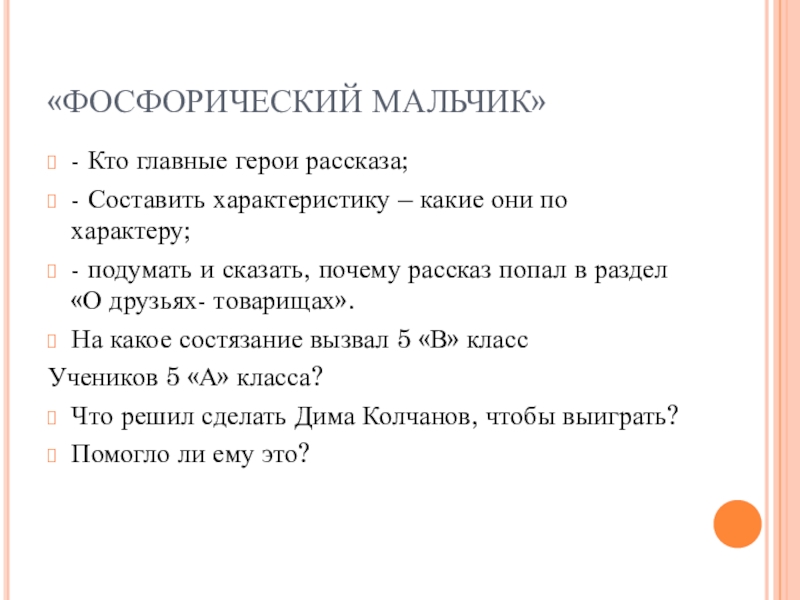 «ФОСФОРИЧЕСКИЙ МАЛЬЧИК»

- Кто главные герои рассказа;

- Составить характеристику – какие они по характеру;

- подумать и сказать, почему рассказ попал в раздел «О друзьях- товарищах».

На какое состязание вызвал 5 «В» класс

Учеников 5 «А» класса?

Что решил сделать Дима Колчанов, чтобы выиграть?

Помогло ли ему это?